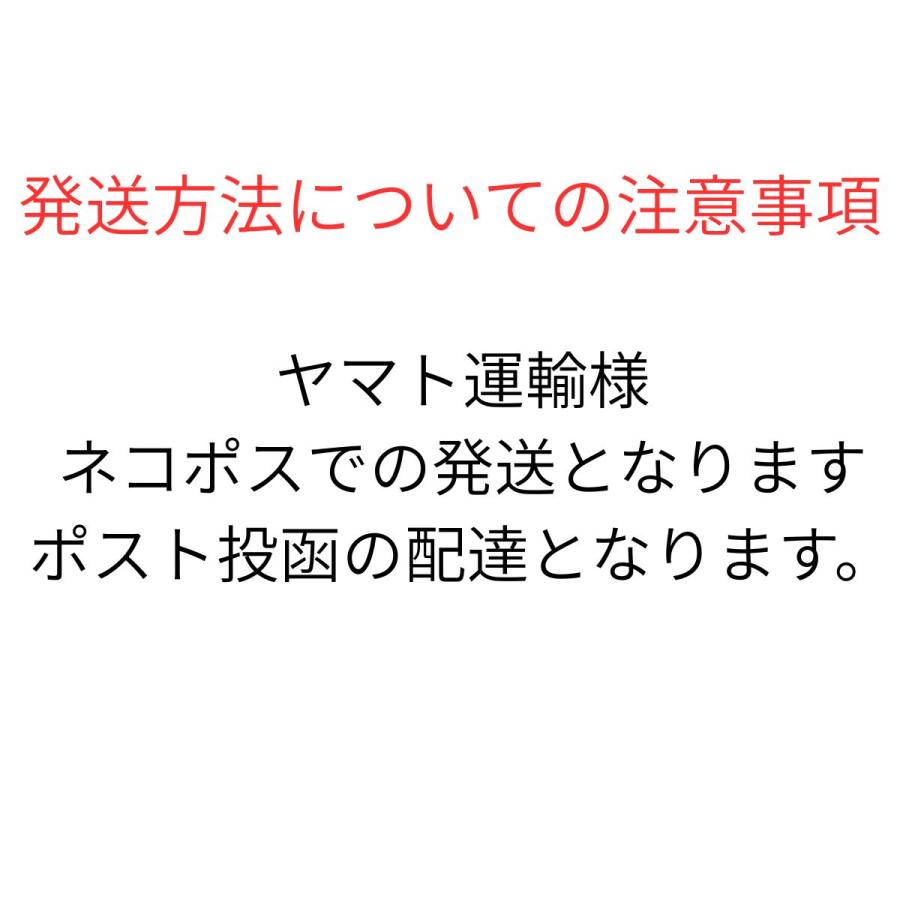 発送方法についての注意事項

ヤマト運輸様
ネコポスでの発送となります
ポスト投函の配達となります。